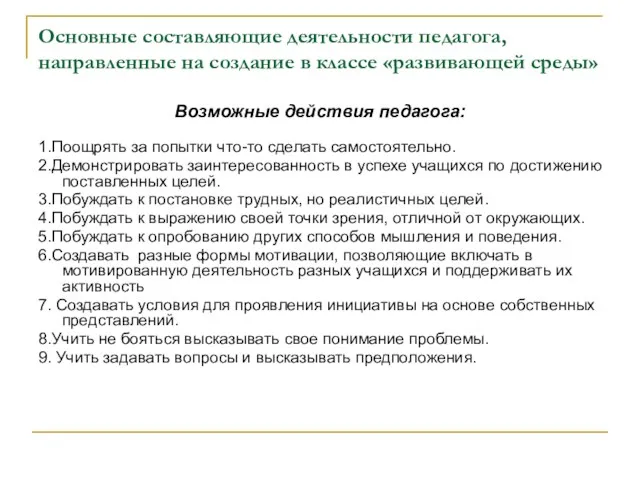 Основные составляющие деятельности педагога, направленные на создание в классе «развивающей среды»

Возможные действия педагога:

1.Поощрять за попытки что-то сделать самостоятельно.

2.Демонстрировать заинтересованность в успехе учащихся по достижению поставленных целей.

3.Побуждать к постановке трудных, но реалистичных целей.

4.Побуждать к выражению своей точки зрения, отличной от окружающих.

5.Побуждать к опробованию других способов мышления и поведения.

6.Создавать разные формы мотивации, позволяющие включать в мотивированную деятельность разных учащихся и поддерживать их активность

7. Создавать условия для проявления инициативы на основе собственных представлений.

8.Учить не бояться высказывать свое понимание проблемы.

9. Учить задавать вопросы и высказывать предположения.